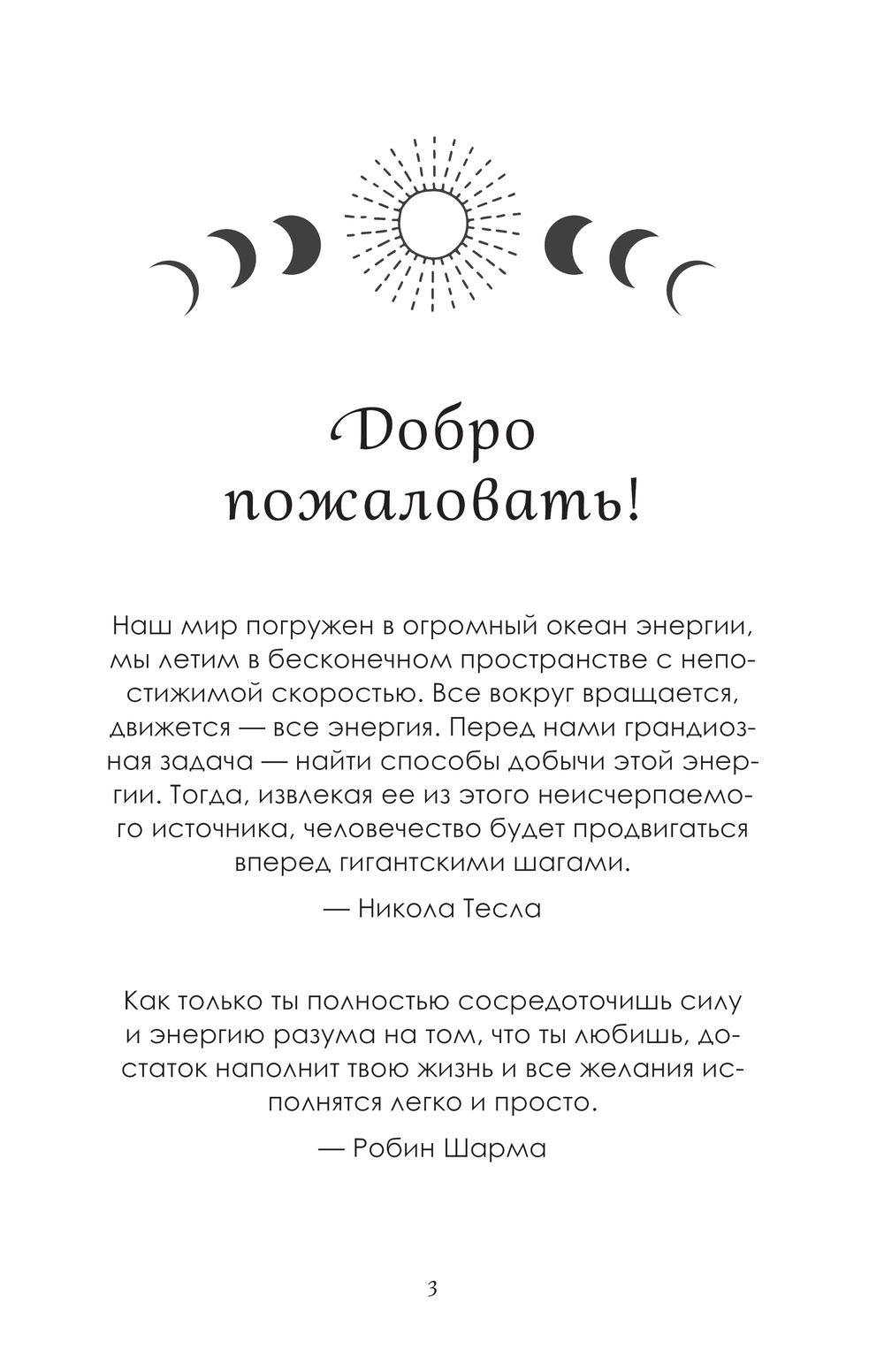 Добро пожаловать!

Наш мир погружен в огромный океан энергии, мы летим в бесконечном пространстве с непостижимой скоростью. Все вокруг вращается, движется — все энергия. Перед нами грандиозная задача — найти способы добычи этой энергии. Тогда, извлекая ее из этого неисчерпаемого источника, человечество будет продвигаться вперед гигантскими шагами.

— Никола Тесла

Как только ты полностью сосредоточишь силу и энергию разума на том, что ты любишь, достаток наполнит твою жизнь и все желания исполнятся легко и просто.

— Робин Шарма

3